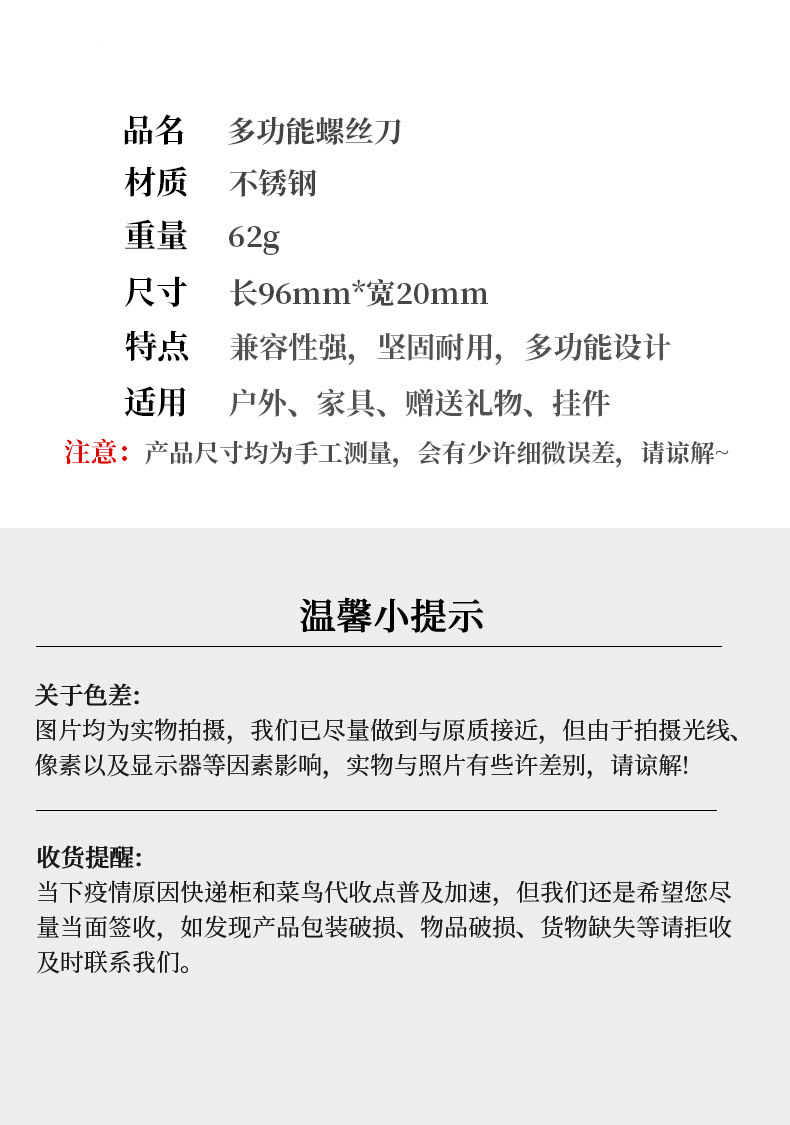 品名　多功能螺丝刀
材质　不锈钢
重量　62g
尺寸　长96mm*宽20mm
特点　兼容性强，坚固耐用，多功能设计
适用　户外、家具、赠送礼物、挂件

注意：产品尺寸均为手工测量，会有少许细微误差，请谅解~

温馨小提示

关于色差:
图片均为实物拍摄，我们已尽量做到与原质接近，但由于拍摄光线、像素以及显示器等因素影响，实物与照片有些许差别，请谅解!

收货提醒:
当下疫情原因快递柜和菜鸟代收点普及加速，但我们还是希望您尽量当面签收，如发现产品包装破损、物品破损、货物缺失等请拒收及时联系我们。